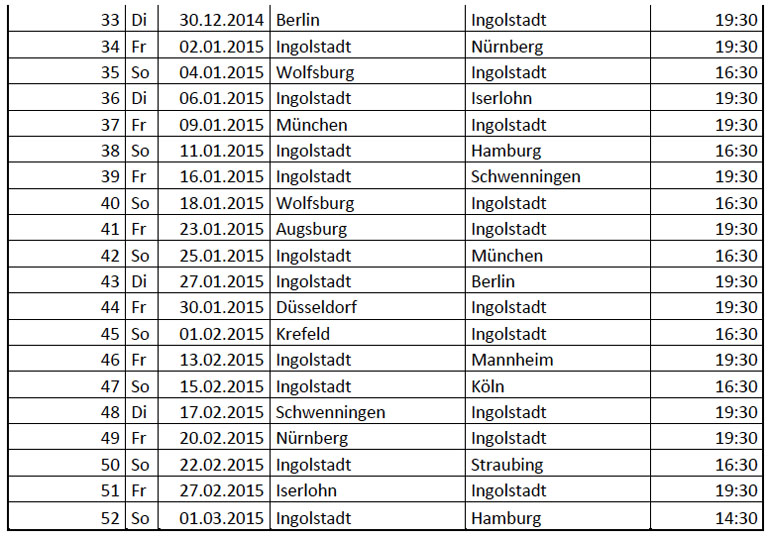 | 33 | Di | 30.12.2014 | Berlin | Ingolstadt | 19:30 |
|---|---|---|---|---|---|
| 34 | Fr | 02.01.2015 | Ingolstadt | Nürnberg | 19:30 |
| 35 | So | 04.01.2015 | Wolfsburg | Ingolstadt | 16:30 |
| 36 | Di | 06.01.2015 | Ingolstadt | Iserlohn | 19:30 |
| 37 | Fr | 09.01.2015 | München | Ingolstadt | 19:30 |
| 38 | So | 11.01.2015 | Ingolstadt | Hamburg | 16:30 |
| 39 | Fr | 16.01.2015 | Ingolstadt | Schwenningen | 19:30 |
| 40 | So | 18.01.2015 | Wolfsburg | Ingolstadt | 16:30 |
| 41 | Fr | 23.01.2015 | Augsburg | Ingolstadt | 19:30 |
| 42 | So | 25.01.2015 | Ingolstadt | München | 16:30 |
| 43 | Di | 27.01.2015 | Ingolstadt | Berlin | 19:30 |
| 44 | Fr | 30.01.2015 | Düsseldorf | Ingolstadt | 19:30 |
| 45 | So | 01.02.2015 | Krefeld | Ingolstadt | 16:30 |
| 46 | Fr | 13.02.2015 | Ingolstadt | Mannheim | 19:30 |
| 47 | So | 15.02.2015 | Ingolstadt | Köln | 16:30 |
| 48 | Di | 17.02.2015 | Schwenningen | Ingolstadt | 19:30 |
| 49 | Fr | 20.02.2015 | Nürnberg | Ingolstadt | 19:30 |
| 50 | So | 22.02.2015 | Ingolstadt | Straubing | 16:30 |
| 51 | Fr | 27.02.2015 | Iserlohn | Ingolstadt | 19:30 |
| 52 | So | 01.03.2015 | Ingolstadt | Hamburg | 14:30 |